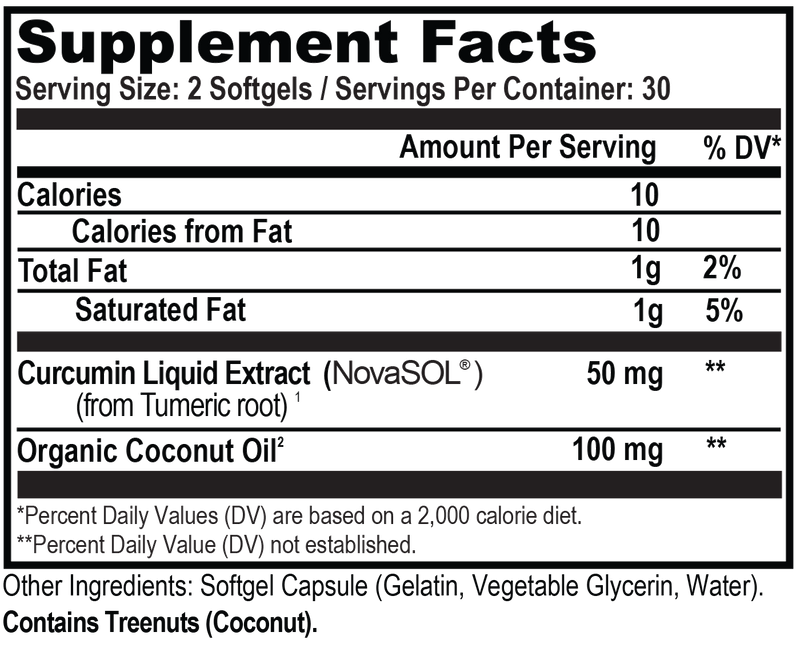 Supplement Facts
Serving Size: 2 Softgels / Servings Per Container: 30

| | Amount Per Serving | % DV* |
|---|---|---|
| Calories | 10 | |
| Calories from Fat | 10 | |
| Total Fat | 1g | 2% |
| Saturated Fat | 1g | 5% |
| Curcumin Liquid Extract (NovaSOL®) (from Tumeric root) $^1$ | 50 mg | ** |
| Organic Coconut Oil$^2$ | 100 mg | ** |

*Percent Daily Values (DV) are based on a 2,000 calorie diet.
**Percent Daily Value (DV) not established.

Other Ingredients: Softgel Capsule (Gelatin, Vegetable Glycerin, Water).
Contains Treenuts (Coconut).